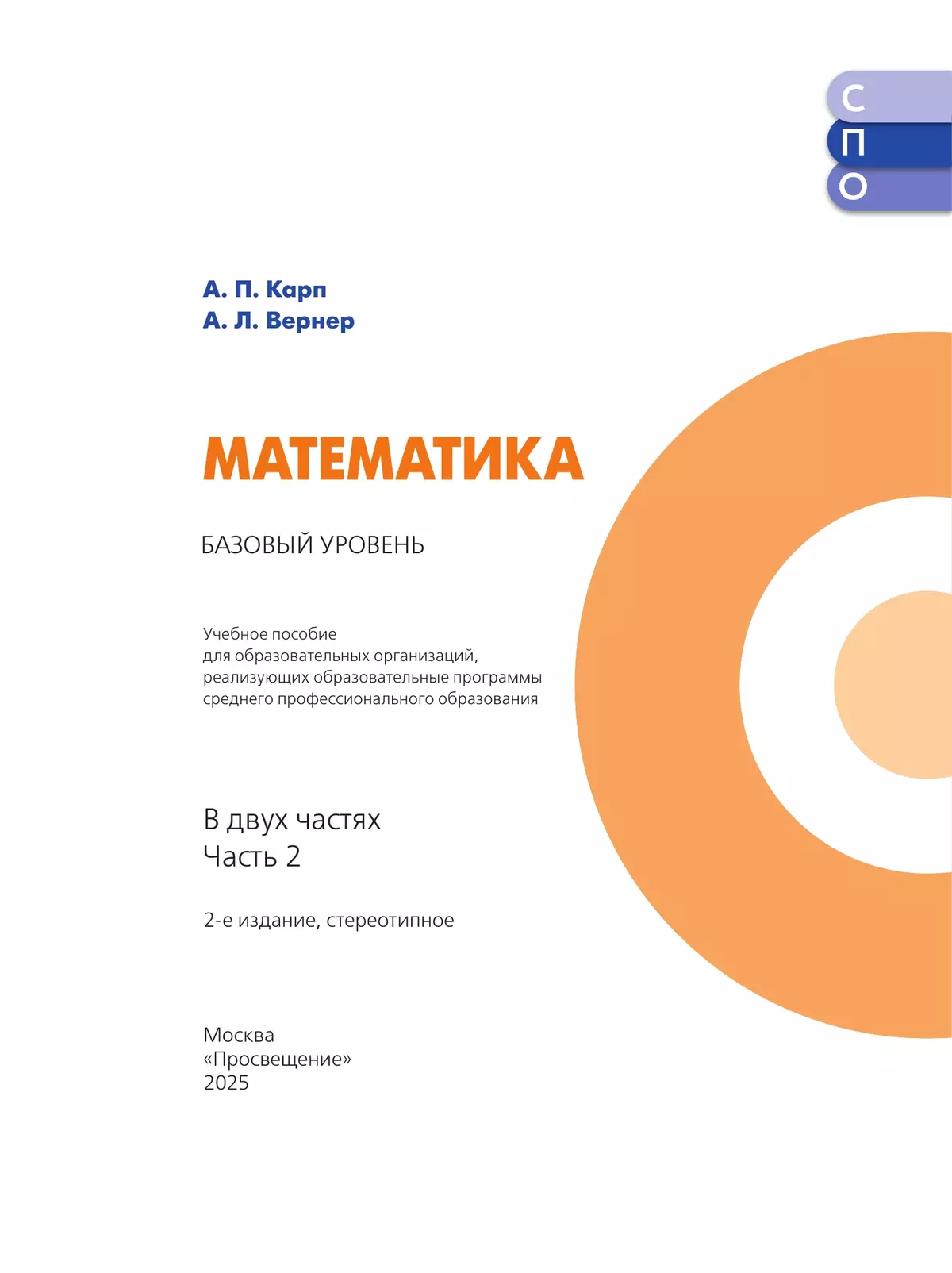 С
П
О

А. П. Карп
А. Л. Вернер

МАТЕМАТИКА

БАЗОВЫЙ УРОВЕНЬ

Учебное пособие
для образовательных организаций,
реализующих образовательные программы
среднего профессионального образования

В двух частях
Часть 2

2-е издание, стереотипное

Москва
«Просвещение»
2025